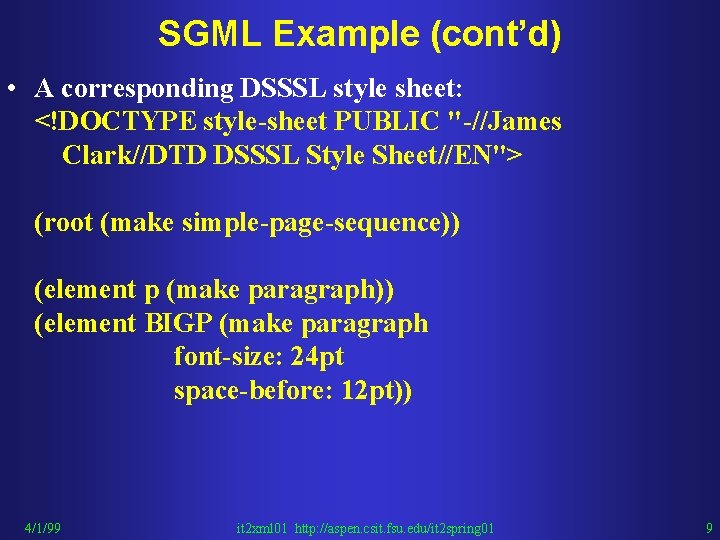 SGML Example (cont'd)

• A corresponding DSSSL style sheet:
<!DOCTYPE style-sheet PUBLIC "-//James Clark//DTD DSSSL Style Sheet//EN">

(root (make simple-page-sequence))

(element p (make paragraph))
(element BIGP (make paragraph
font-size: 24pt
space-before: 12pt))

4/1/99 it2xml01 http://aspen.csit.fsu.edu/it2spring01 9